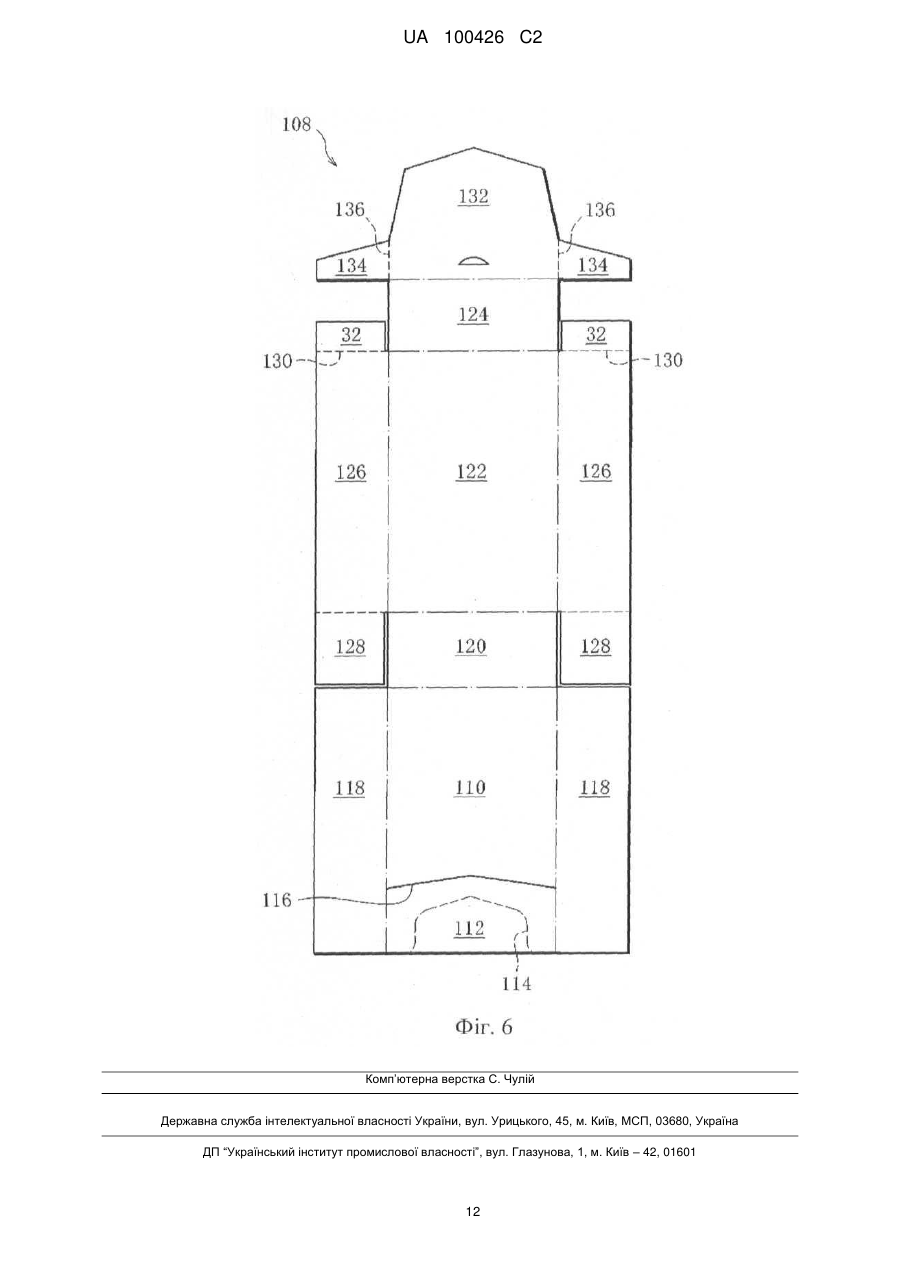 UA 100426 C2

108

132

136

136

134

134

124

32

32

130

130

126

122

126

128

120

128

118

110

118

116

112

114

Фіг. 6

Комп'ютерна верстка С. Чулій

Державна служба інтелектуальної власності України, вул. Урицького, 45, м. Київ, МСП, 03680, Україна

ДП "Український інститут промислової власності", вул. Глазунова, 1, м. Київ – 42, 01601

12